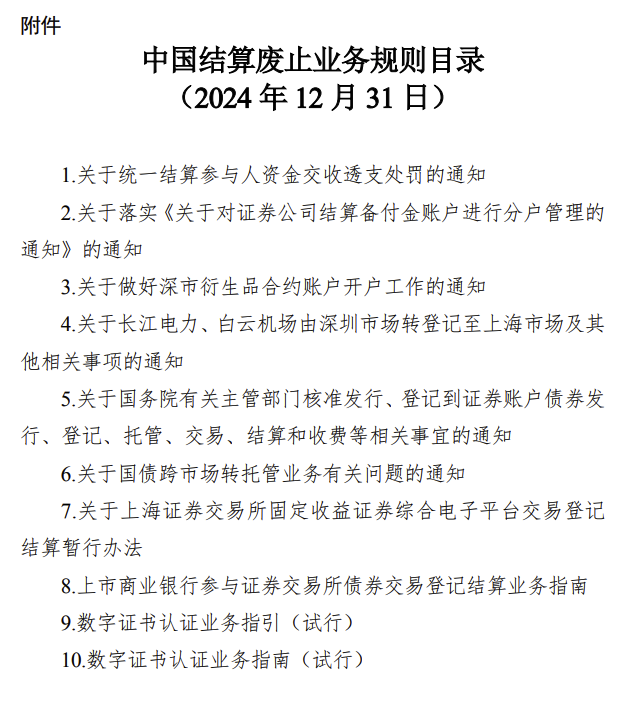 附件

中国结算废止业务规则目录
（2024 年 12 月 31 日）

1.关于统一结算参与人资金交收透支处罚的通知

2.关于落实《关于对证券公司结算备付金账户进行分户管理的通知》的通知

3.关于做好深市衍生品合约账户开户工作的通知

4.关于长江电力、白云机场由深圳市场转登记至上海市场及其他相关事项的通知

5.关于国务院有关主管部门核准发行、登记到证券账户债券发行、登记、托管、交易、结算和收费等相关事宜的通知

6.关于国债跨市场转托管业务有关问题的通知

7.关于上海证券交易所固定收益证券综合电子平台交易登记结算暂行办法

8.上市商业银行参与证券交易所债券交易登记结算业务指南

9.数字证书认证业务指引（试行）

10.数字证书认证业务指南（试行）